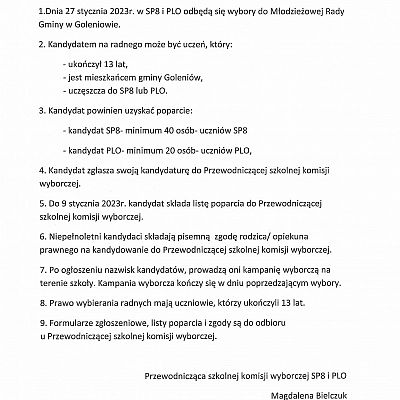 1.Dnia 27 stycznia 2023r. w SP8 i PLO odbędą się wybory do Młodzieżowej Rady Gminy w Goleniowie.

2. Kandydatem na radnego może być uczeń, który:

- ukończył 13 lat,
- jest mieszkańcem gminy Goleniów,
- uczęszcza do SP8 lub PLO.

3. Kandydat powinien uzyskać poparcie:

- kandydat SP8- minimum 40 osób- uczniów SP8

- kandydat PLO- minimum 20 osób- uczniów PLO,

4. Kandydat zgłasza swoją kandydaturę do Przewodniczącej szkolnej komisji wyborczej.

5. Do 9 stycznia 2023r. kandydat składa listę poparcia do Przewodniczącej szkolnej komisji wyborczej.

6. Niepełnoletni kandydaci składają pisemną zgodę rodzica/ opiekuna prawnego na kandydowanie do Przewodniczącej szkolnej komisji wyborczej.

7. Po ogłoszeniu nazwisk kandydatów, prowadzą oni kampanię wyborczą na terenie szkoły. Kampania wyborcza kończy się w dniu poprzedzającym wybory.

8. Prawo wybierania radnych mają uczniowie, którzy ukończyli 13 lat.

9. Formularze zgłoszeniowe, listy poparcia i zgody są do odbioru u Przewodniczącej szkolnej komisji wyborczej.

Przewodnicząca szkolnej komisji wyborczej SP8 i PLO

Magdalena Bielczuk